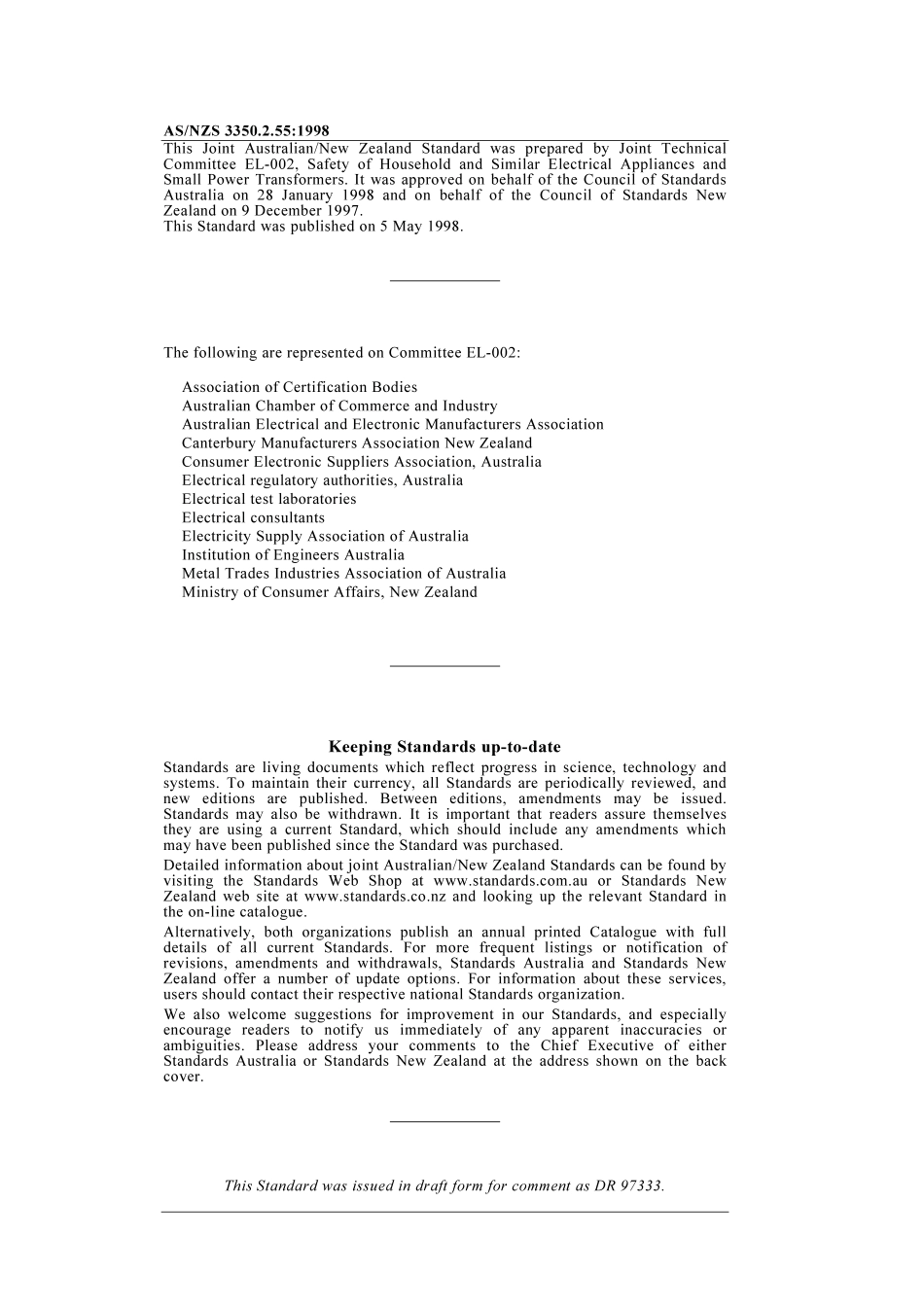 AS/NZS 3350.2.55:1998

This Joint Australian/New Zealand Standard was prepared by Joint Technical Committee EL-002, Safety of Household and Similar Electrical Appliances and Small Power Transformers. It was approved on behalf of the Council of Standards Australia on 28 January 1998 and on behalf of the Council of Standards New Zealand on 9 December 1997.
This Standard was published on 5 May 1998.

The following are represented on Committee EL-002:

Association of Certification Bodies
Australian Chamber of Commerce and Industry
Australian Electrical and Electronic Manufacturers Association
Canterbury Manufacturers Association New Zealand
Consumer Electronic Suppliers Association, Australia
Electrical regulatory authorities, Australia
Electrical test laboratories
Electrical consultants
Electricity Supply Association of Australia
Institution of Engineers Australia
Metal Trades Industries Association of Australia
Ministry of Consumer Affairs, New Zealand

Keeping Standards up-to-date

Standards are living documents which reflect progress in science, technology and systems. To maintain their currency, all Standards are periodically reviewed, and new editions are published. Between editions, amendments may be issued. Standards may also be withdrawn. It is important that readers assure themselves they are using a current Standard, which should include any amendments which may have been published since the Standard was purchased.

Detailed information about joint Australian/New Zealand Standards can be found by visiting the Standards Web Shop at www.standards.com.au or Standards New Zealand web site at www.standards.co.nz and looking up the relevant Standard in the on-line catalogue.

Alternatively, both organizations publish an annual printed Catalogue with full details of all current Standards. For more frequent listings or notification of revisions, amendments and withdrawals, Standards Australia and Standards New Zealand offer a number of update options. For information about these services, users should contact their respective national Standards organization.

We also welcome suggestions for improvement in our Standards, and especially encourage readers to notify us immediately of any apparent inaccuracies or ambiguities. Please address your comments to the Chief Executive of either Standards Australia or Standards New Zealand at the address shown on the back cover.

This Standard was issued in draft form for comment as DR 97333.